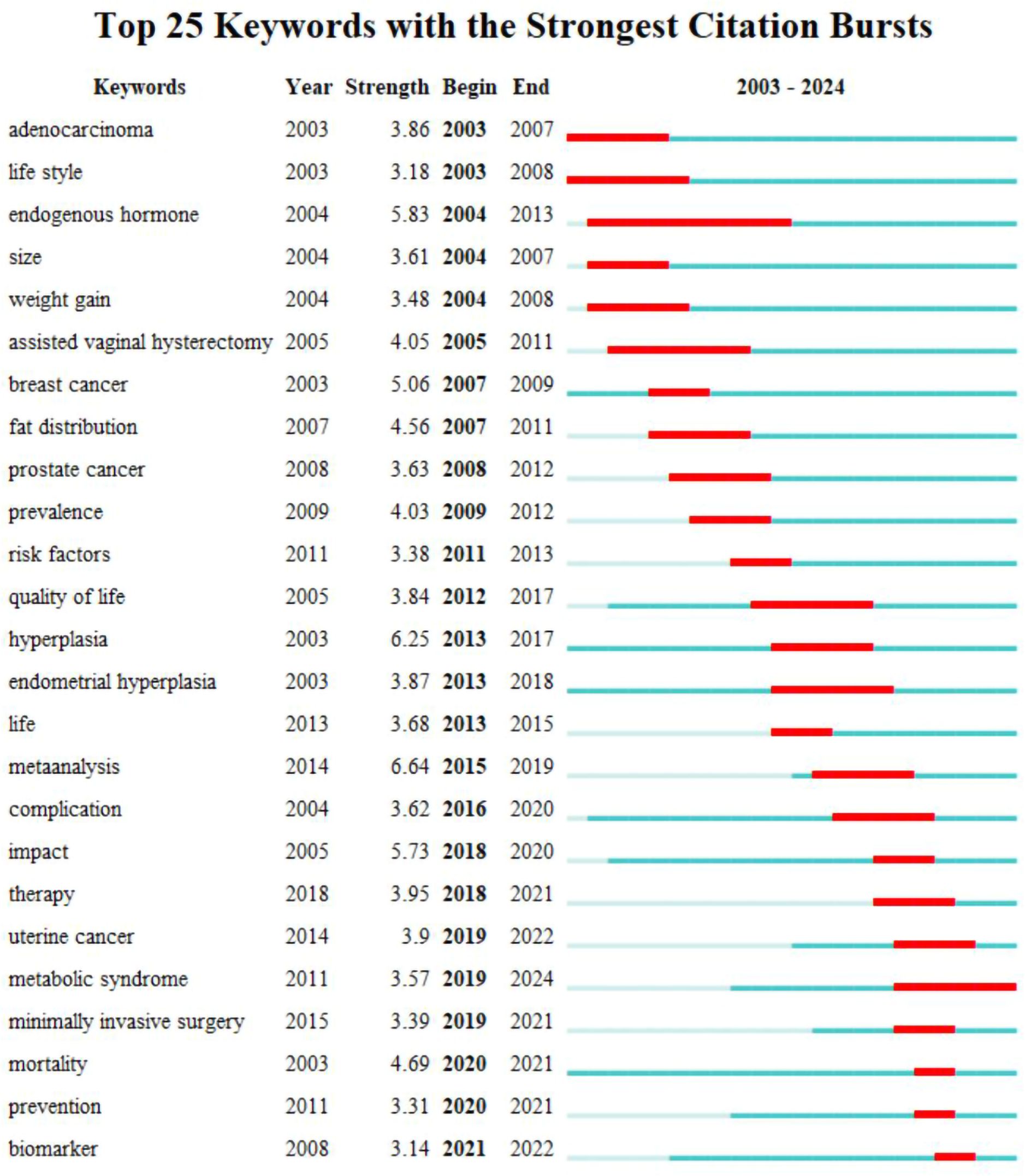 Top 25 Keywords with the Strongest Citation Bursts

| Keywords | Year | Strength | Begin | End | 2003 - 2024 |
|---|---|---|---|---|---|
| adenocarcinoma | 2003 | 3.86 | 2003 | 2007 | |
| life style | 2003 | 3.18 | 2003 | 2008 | |
| endogenous hormone | 2004 | 5.83 | 2004 | 2013 | |
| size | 2004 | 3.61 | 2004 | 2007 | |
| weight gain | 2004 | 3.48 | 2004 | 2008 | |
| assisted vaginal hysterectomy | 2005 | 4.05 | 2005 | 2011 | |
| breast cancer | 2003 | 5.06 | 2007 | 2009 | |
| fat distribution | 2007 | 4.56 | 2007 | 2011 | |
| prostate cancer | 2008 | 3.63 | 2008 | 2012 | |
| prevalence | 2009 | 4.03 | 2009 | 2012 | |
| risk factors | 2011 | 3.38 | 2011 | 2013 | |
| quality of life | 2005 | 3.84 | 2012 | 2017 | |
| hyperplasia | 2003 | 6.25 | 2013 | 2017 | |
| endometrial hyperplasia | 2003 | 3.87 | 2013 | 2018 | |
| life | 2013 | 3.68 | 2013 | 2015 | |
| metaanalysis | 2014 | 6.64 | 2015 | 2019 | |
| complication | 2004 | 3.62 | 2016 | 2020 | |
| impact | 2005 | 5.73 | 2018 | 2020 | |
| therapy | 2018 | 3.95 | 2018 | 2021 | |
| uterine cancer | 2014 | 3.9 | 2019 | 2022 | |
| metabolic syndrome | 2011 | 3.57 | 2019 | 2024 | |
| minimally invasive surgery | 2015 | 3.39 | 2019 | 2021 | |
| mortality | 2003 | 4.69 | 2020 | 2021 | |
| prevention | 2011 | 3.31 | 2020 | 2021 | |
| biomarker | 2008 | 3.14 | 2021 | 2022 | |